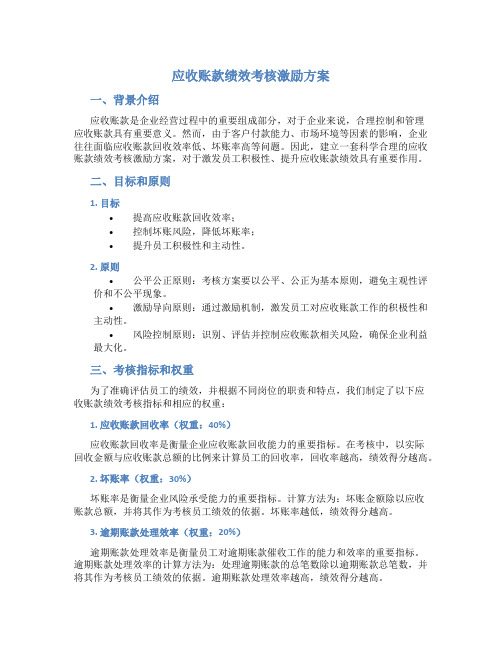 应收账款绩效考核激励方案

一、背景介绍

应收账款是企业经营过程中的重要组成部分，对于企业来说，合理控制和管理应收账款具有重要意义。然而，由于客户付款能力、市场环境等因素的影响，企业往往面临应收账款回收效率低、坏账率高等问题。因此，建立一套科学合理的应收账款绩效考核激励方案，对于激发员工积极性、提升应收账款绩效具有重要作用。

二、目标和原则

1. 目标

• 提高应收账款回收效率；
• 控制坏账风险，降低坏账率；
• 提升员工积极性和主动性。

2. 原则

• 公平公正原则：考核方案要以公平、公正为基本原则，避免主观性评价和不公平现象。
• 激励导向原则：通过激励机制，激发员工对应收账款工作的积极性和主动性。
• 风险控制原则：识别、评估并控制应收账款相关风险，确保企业利益最大化。

三、考核指标和权重

为了准确评估员工的绩效，并根据不同岗位的职责和特点，我们制定了以下应收账款绩效考核指标和相应的权重：

1. 应收账款回收率（权重：40%）

应收账款回收率是衡量企业应收账款回收能力的重要指标。在考核中，以实际回收金额与应收账款总额的比例来计算员工的回收率，回收率越高，绩效得分越高。

2. 坏账率（权重：30%）

坏账率是衡量企业风险承受能力的重要指标。计算方法为：坏账金额除以应收账款总额，并将其作为考核员工绩效的依据。坏账率越低，绩效得分越高。

3. 逾期账款处理效率（权重：20%）

逾期账款处理效率是衡量员工对逾期账款催收工作的能力和效率的重要指标。逾期账款处理效率的计算方法为：处理逾期账款的总笔数除以逾期账款总笔数，并将其作为考核员工绩效的依据。逾期账款处理效率越高，绩效得分越高。